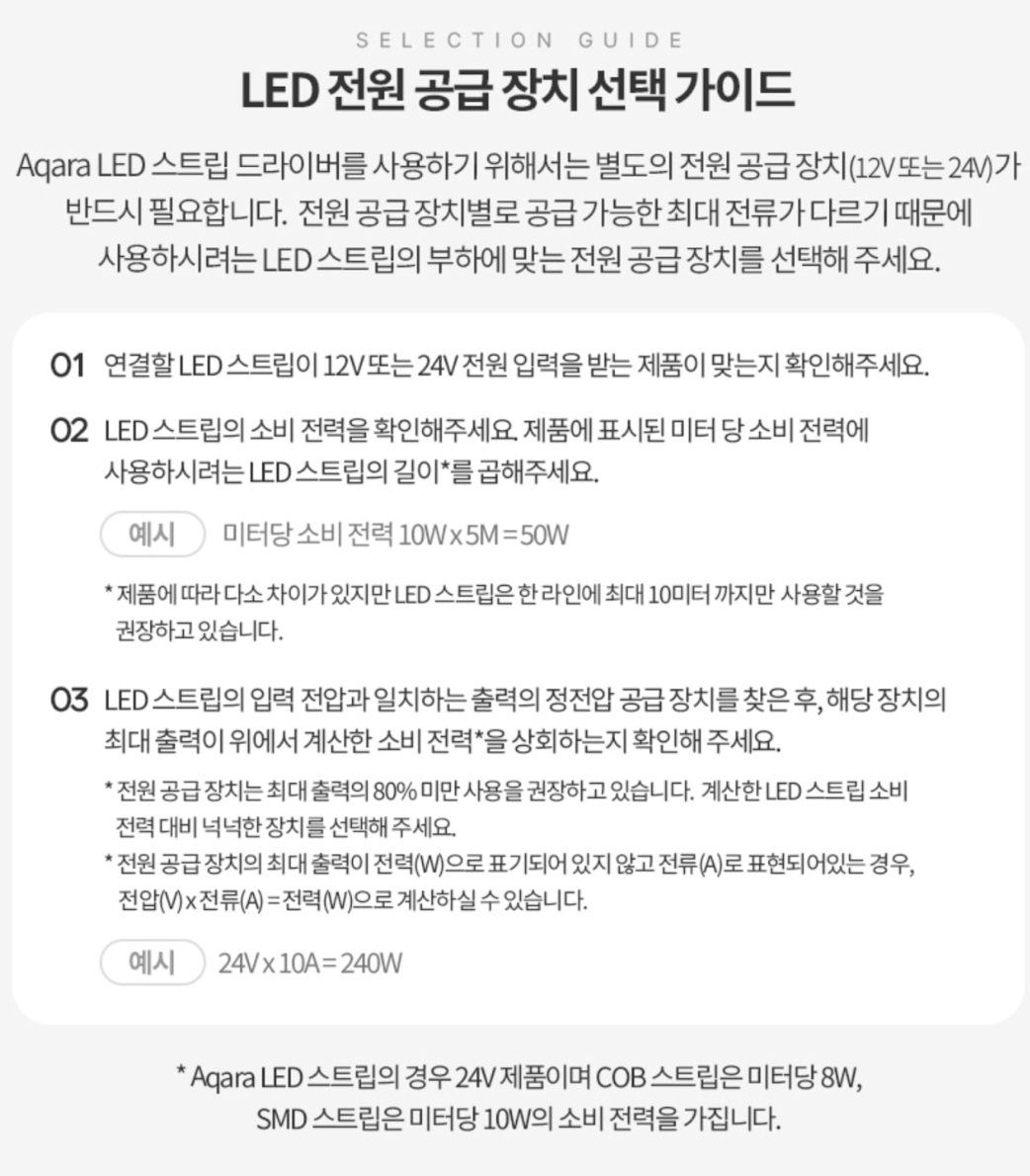 SELECTION GUIDE

LED 전원 공급 장치 선택 가이드

Aqara LED 스트립 드라이버를 사용하기 위해서는 별도의 전원 공급 장치(12V 또는 24V)가 반드시 필요합니다. 전원 공급 장치별로 공급 가능한 최대 전류가 다르기 때문에 사용하시려는 LED 스트립의 부하에 맞는 전원 공급 장치를 선택해 주세요.

01 연결할 LED 스트립이 12V 또는 24V 전원 입력을 받는 제품이 맞는지 확인해주세요.

02 LED 스트립의 소비 전력을 확인해주세요. 제품에 표시된 미터 당 소비 전력에 사용하시려는 LED 스트립의 길이*를 곱해주세요.

예시 미터당 소비 전력 10W x 5M = 50W

* 제품에 따라 다소 차이가 있지만 LED 스트립은 한 라인에 최대 10미터 까지만 사용할 것을 권장하고 있습니다.

03 LED 스트립의 입력 전압과 일치하는 출력의 정전압 공급 장치를 찾은 후, 해당 장치의 최대 출력이 위에서 계산한 소비 전력*을 상회하는지 확인해 주세요.

* 전원 공급 장치는 최대 출력의 80% 미만 사용을 권장하고 있습니다. 계산한 LED 스트립 소비 전력 대비 넉넉한 장치를 선택해 주세요.
* 전원 공급 장치의 최대 출력이 전력(W)으로 표기되어 있지 않고 전류(A)로 표현되어있는 경우, 전압(V) x 전류(A) = 전력(W)으로 계산하실 수 있습니다.

예시 24V x 10A = 240W

* Aqara LED 스트립의 경우 24V 제품이며 COB 스트립은 미터당 8W, SMD 스트립은 미터당 10W의 소비 전력을 가집니다.